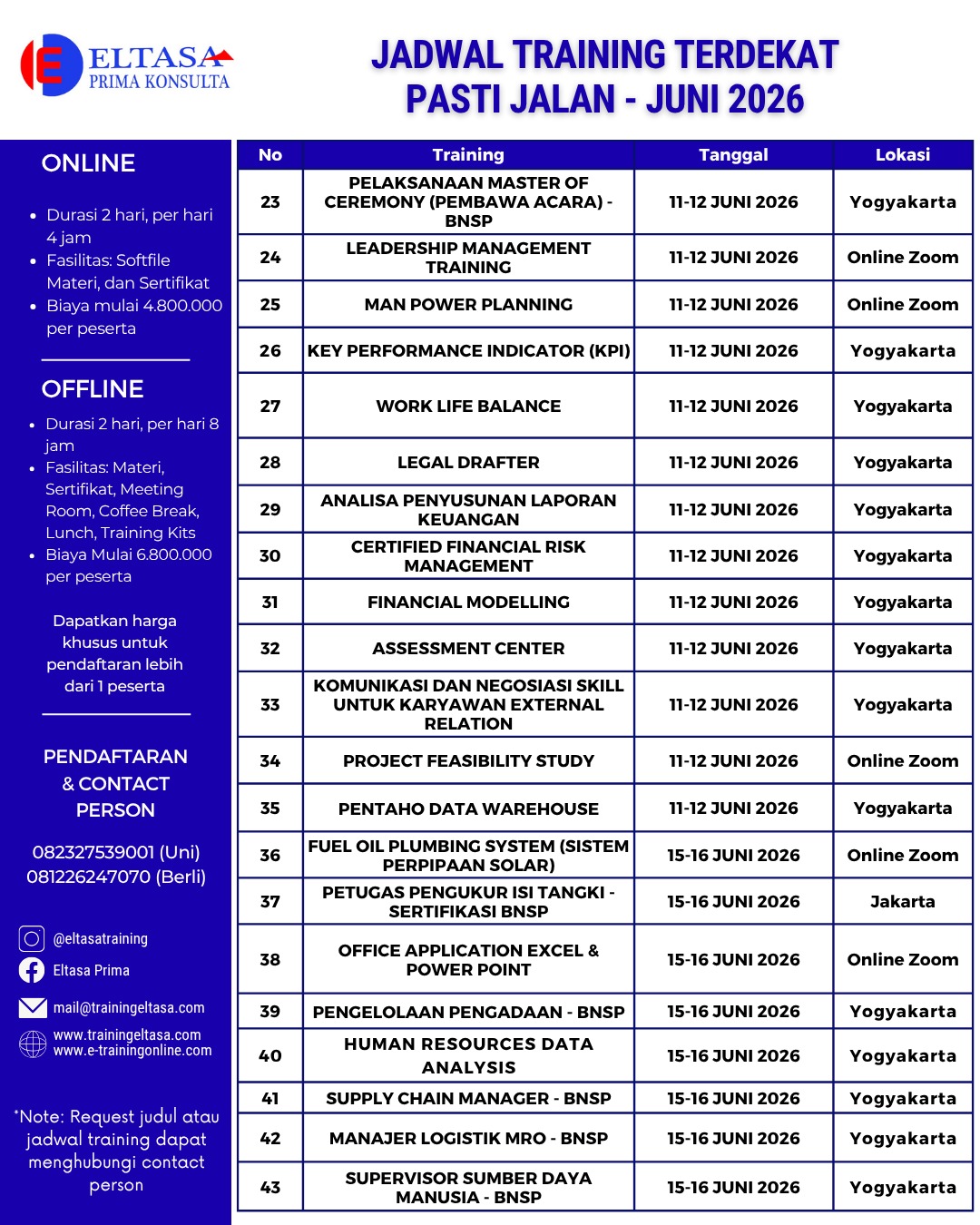 ELTASA
PRIMA KONSULTA

JADWAL TRAINING TERDEKAT
PASTI JALAN - JUNI 2026

ONLINE

- Durasi 2 hari, per hari 4 jam
- Fasilitas: Softfile Materi, dan Sertifikat
- Biaya mulai 4.800.000 per peserta

OFFLINE

- Durasi 2 hari, per hari 8 jam
- Fasilitas: Materi, Sertifikat, Meeting Room, Coffee Break, Lunch, Training Kits
- Biaya Mulai 6.800.000 per peserta

Dapatkan harga khusus untuk pendaftaran lebih dari 1 peserta

PENDAFTARAN & CONTACT PERSON

082327539001 (Uni)
081226247070 (Berli)

@eltasatraining
Eltasa Prima
mail@trainingeltasa.com
www.trainingeltasa.com
www.e-trainingonline.com

*Note: Request judul atau jadwal training dapat menghubungi contact person

| No | Training | Tanggal | Lokasi |
|---|---|---|---|
| 23 | PELAKSANAAN MASTER OF CEREMONY (PEMBAWA ACARA) - BNSP | 11-12 JUNI 2026 | Yogyakarta |
| 24 | LEADERSHIP MANAGEMENT TRAINING | 11-12 JUNI 2026 | Online Zoom |
| 25 | MAN POWER PLANNING | 11-12 JUNI 2026 | Online Zoom |
| 26 | KEY PERFORMANCE INDICATOR (KPI) | 11-12 JUNI 2026 | Yogyakarta |
| 27 | WORK LIFE BALANCE | 11-12 JUNI 2026 | Yogyakarta |
| 28 | LEGAL DRAFTER | 11-12 JUNI 2026 | Yogyakarta |
| 29 | ANALISA PENYUSUNAN LAPORAN KEUANGAN | 11-12 JUNI 2026 | Yogyakarta |
| 30 | CERTIFIED FINANCIAL RISK MANAGEMENT | 11-12 JUNI 2026 | Yogyakarta |
| 31 | FINANCIAL MODELLING | 11-12 JUNI 2026 | Yogyakarta |
| 32 | ASSESSMENT CENTER | 11-12 JUNI 2026 | Yogyakarta |
| 33 | KOMUNIKASI DAN NEGOSIASI SKILL UNTUK KARYAWAN EXTERNAL RELATION | 11-12 JUNI 2026 | Yogyakarta |
| 34 | PROJECT FEASIBILITY STUDY | 11-12 JUNI 2026 | Online Zoom |
| 35 | PENTAHO DATA WAREHOUSE | 11-12 JUNI 2026 | Yogyakarta |
| 36 | FUEL OIL PLUMBING SYSTEM (SISTEM PERPIPAAN SOLAR) | 15-16 JUNI 2026 | Online Zoom |
| 37 | PETUGAS PENGUKUR ISI TANGKI - SERTIFIKASI BNSP | 15-16 JUNI 2026 | Jakarta |
| 38 | OFFICE APPLICATION EXCEL & POWER POINT | 15-16 JUNI 2026 | Online Zoom |
| 39 | PENGELOLAAN PENGADAAN - BNSP | 15-16 JUNI 2026 | Yogyakarta |
| 40 | HUMAN RESOURCES DATA ANALYSIS | 15-16 JUNI 2026 | Yogyakarta |
| 41 | SUPPLY CHAIN MANAGER - BNSP | 15-16 JUNI 2026 | Yogyakarta |
| 42 | MANAJER LOGISTIK MRO - BNSP | 15-16 JUNI 2026 | Yogyakarta |
| 43 | SUPERVISOR SUMBER DAYA MANUSIA - BNSP | 15-16 JUNI 2026 | Yogyakarta |